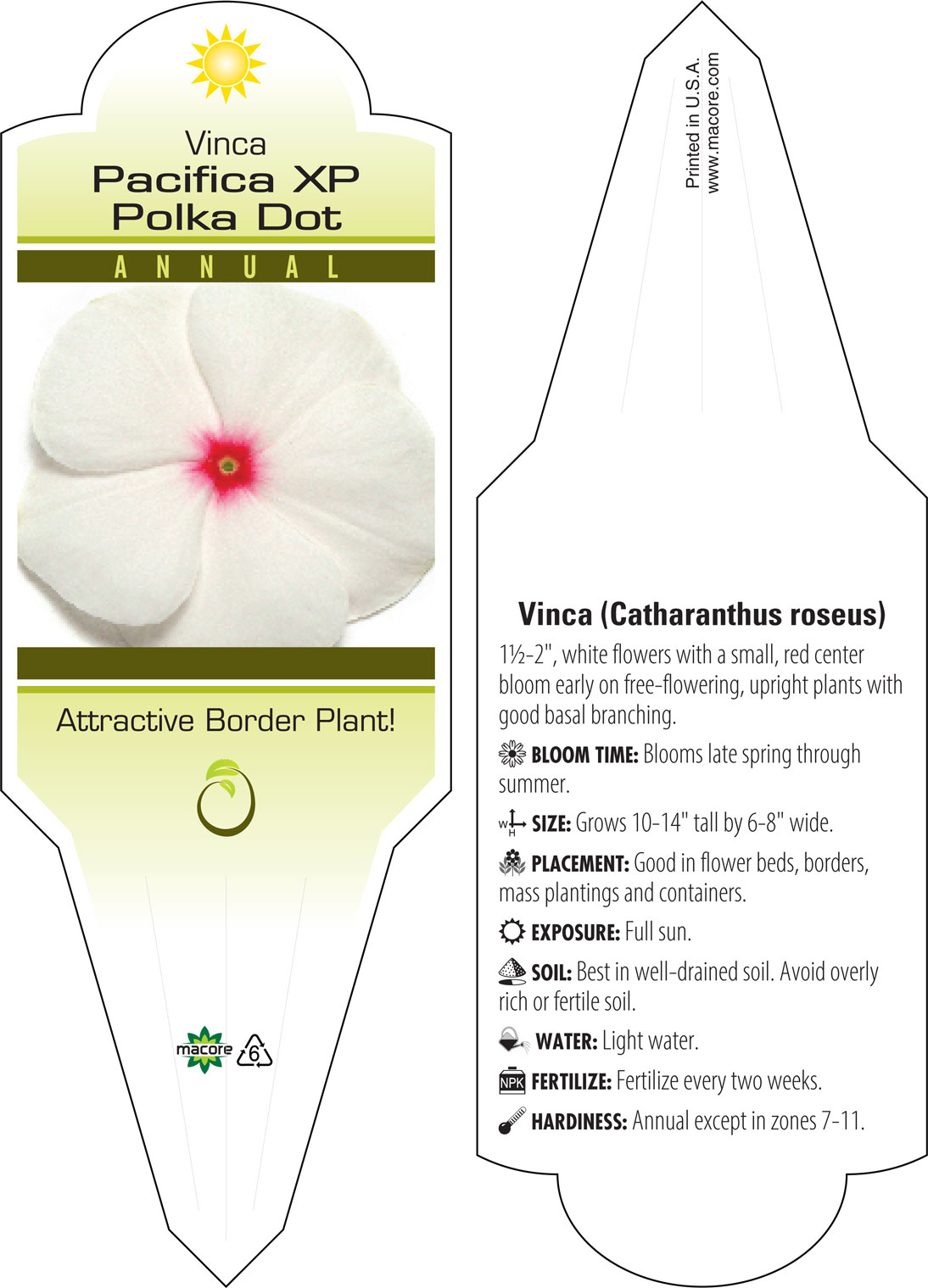 Vinca
Pacifica XP
Polka Dot

ANNUAL

Attractive Border Plant!

macore 6

Printed in U.S.A.
www.macore.com

Vinca (Catharanthus roseus)

1½-2", white flowers with a small, red center bloom early on free-flowering, upright plants with good basal branching.

BLOOM TIME: Blooms late spring through summer.

W H SIZE: Grows 10-14" tall by 6-8" wide.

PLACEMENT: Good in flower beds, borders, mass plantings and containers.

EXPOSURE: Full sun.

SOIL: Best in well-drained soil. Avoid overly rich or fertile soil.

WATER: Light water.

NPK FERTILIZE: Fertilize every two weeks.

HARDINESS: Annual except in zones 7-11.